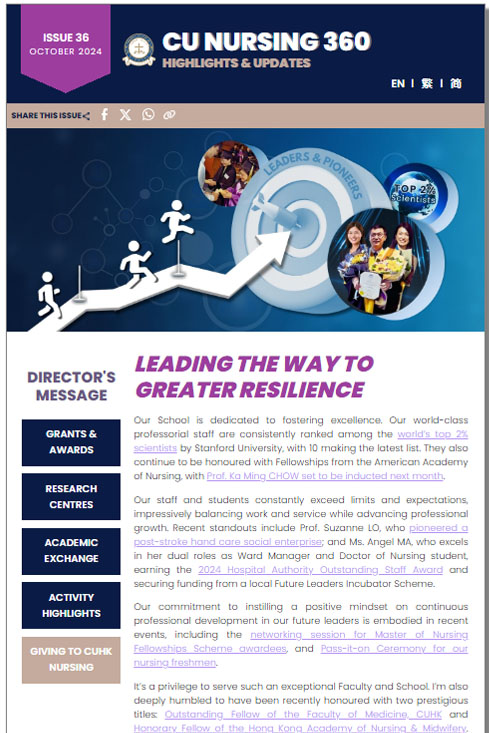 ISSUE 36
OCTOBER 2024

CU NURSING 360
HIGHLIGHTS & UPDATES

EN | 繁 | 简

SHARE THIS ISSUE

LEADERS & PIONEERS

TOP 2% Scientists

DIRECTOR'S MESSAGE

GRANTS & AWARDS

RESEARCH CENTRES

ACADEMIC EXCHANGE

ACTIVITY HIGHLIGHTS

GIVING TO CUHK NURSING

LEADING THE WAY TO GREATER RESILIENCE

Our School is dedicated to fostering excellence. Our world-class professorial staff are consistently ranked among the world's top 2% scientists by Stanford University, with 10 making the latest list. They also continue to be honoured with Fellowships from the American Academy of Nursing, with Prof. Ka Ming CHOW set to be inducted next month.

Our staff and students constantly exceed limits and expectations, impressively balancing work and service while advancing professional growth. Recent standouts include Prof. Suzanne LO, who pioneered a post-stroke hand care social enterprise; and Ms. Angel MA, who excels in her dual roles as Ward Manager and Doctor of Nursing student, earning the 2024 Hospital Authority Outstanding Staff Award and securing funding from a local Future Leaders Incubator Scheme.

Our commitment to instilling a positive mindset on continuous professional development in our future leaders is embodied in recent events, including the networking session for Master of Nursing Fellowships Scheme awardees, and Pass-it-on Ceremony for our nursing freshmen.

It's a privilege to serve such an exceptional Faculty and School. I'm also deeply humbled to have been recently honoured with two prestigious titles: Outstanding Fellow of the Faculty of Medicine, CUHK and Honorary Fellow of the Hong Kong Academy of Nursing & Midwifery.